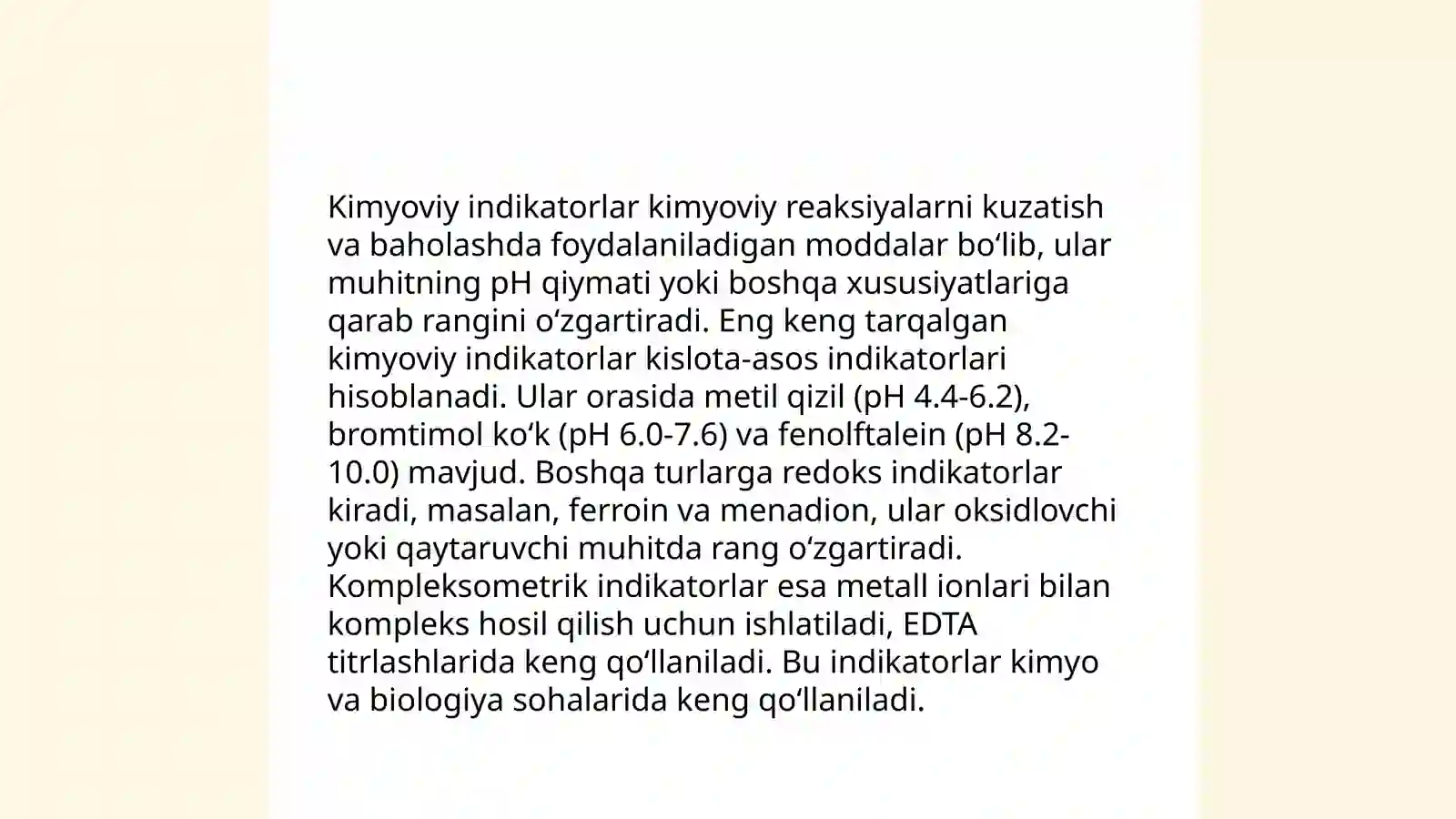 Kimyoviy indikatorlar kimyoviy reaksiyalarni kuzatish va baholashda foydalaniladigan moddalar bo‘lib, ular muhitning pH qiymati yoki boshqa xususiyatlariga qarab rangini o‘zgartiradi. Eng keng tarqalgan kimyoviy indikatorlar kislota-asos indikatorlari hisoblanadi. Ular orasida metil qizil (pH 4.4-6.2), bromtimol ko‘k (pH 6.0-7.6) va fenolftalein (pH 8.2-10.0) mavjud. Boshqa turlarga redoks indikatorlar kiradi, masalan, ferroin va menadion, ular oksidlovchi yoki qaytaruvchi muhitda rang o‘zgartiradi. Kompleksometrik indikatorlar esa metall ionlari bilan kompleks hosil qilish uchun ishlatiladi, EDTA titrlashlarida keng qo‘llaniladi. Bu indikatorlar kimyo va biologiya sohalarida keng qo‘llaniladi.